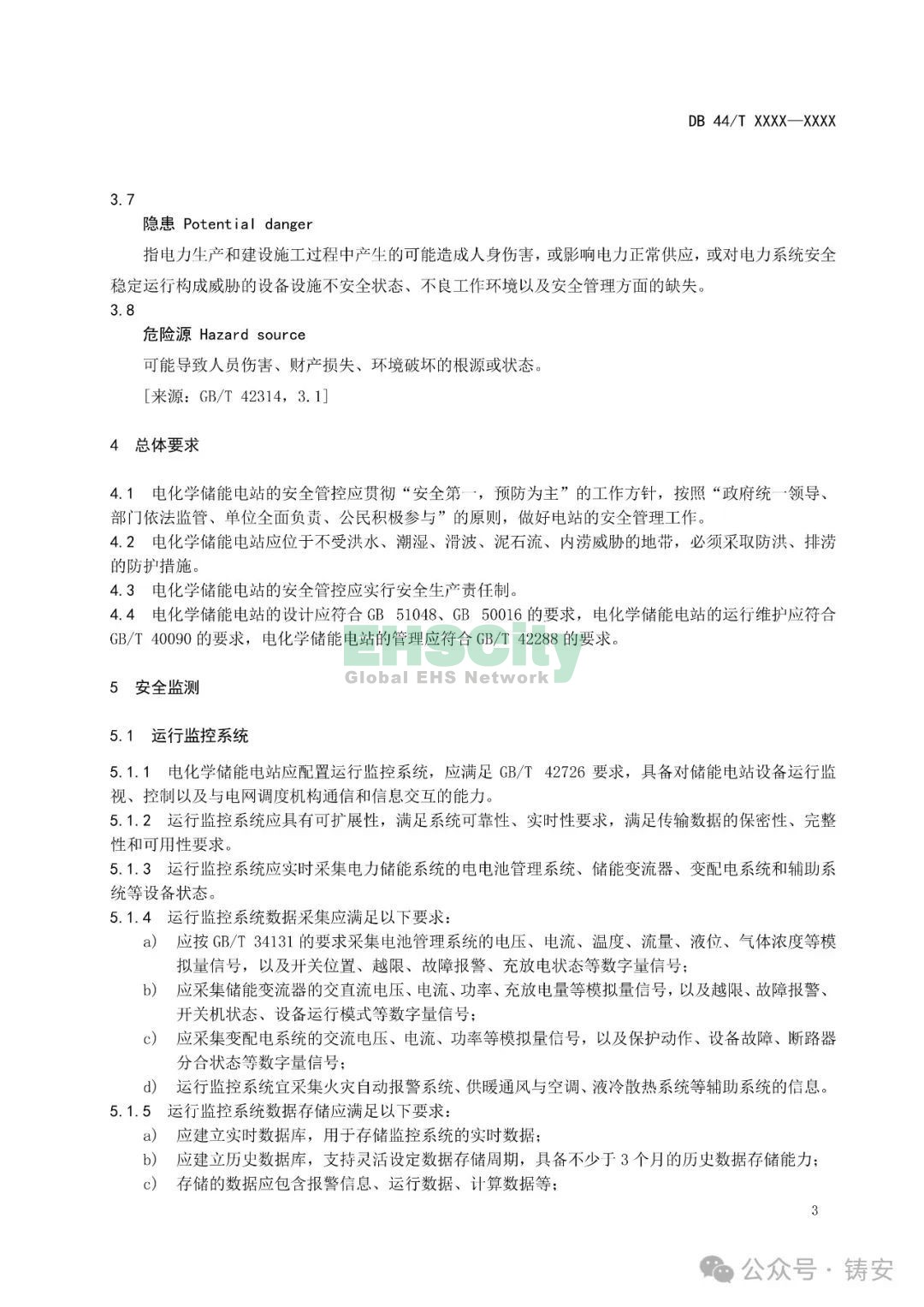 DB 44/T XXXX—XXXX

3.7
隐患 Potential danger

指电力生产和建设施工过程中产生的可能造成人身伤害，或影响电力正常供应，或对电力系统安全稳定运行构成威胁的设备设施不安全状态、不良工作环境以及安全管理方面的缺失。

3.8
危险源 Hazard source

可能导致人员伤害、财产损失、环境破坏的根源或状态。

[来源：GB/T 42314，3.1]

4 总体要求

4.1 电化学储能电站的安全管控应贯彻“安全第一，预防为主”的工作方针，按照“政府统一领导、部门依法监管、单位全面负责、公民积极参与”的原则，做好电站的安全管理工作。
4.2 电化学储能电站应位于不受洪水、潮湿、滑波、泥石流、内涝威胁的地带，必须采取防洪、排涝的防护措施。
4.3 电化学储能电站的安全管控应实行安全生产责任制。
4.4 电化学储能电站的设计应符合 GB 51048、GB 50016 的要求，电化学储能电站的运行维护应符合 GB/T 40090 的要求，电化学储能电站的管理应符合 GB/T 42288 的要求。

EHSCity
Global EHS Network

5 安全监测

5.1 运行监控系统

5.1.1 电化学储能电站应配置运行监控系统，应满足 GB/T 42726 要求，具备对储能电站设备运行监视、控制以及与电网调度机构通信和信息交互的能力。
5.1.2 运行监控系统应具有可扩展性，满足系统可靠性、实时性要求，满足传输数据的保密性、完整性和可用性要求。
5.1.3 运行监控系统应实时采集电力储能系统的电电池管理系统、储能变流器、变配电系统和辅助系统等设备状态。
5.1.4 运行监控系统数据采集应满足以下要求：
a) 应按 GB/T 34131 的要求采集电池管理系统的电压、电流、温度、流量、液位、气体浓度等模拟量信号，以及开关位置、越限、故障报警、充放电状态等数字量信号；
b) 应采集储能变流器的交直流电压、电流、功率、充放电量等模拟量信号，以及越限、故障报警、开关机状态、设备运行模式等数字量信号；
c) 应采集变配电系统的交流电压、电流、功率等模拟量信号，以及保护动作、设备故障、断路器分合状态等数字量信号；
d) 运行监控系统宜采集火灾自动报警系统、供暖通风与空调、液冷散热系统等辅助系统的信息。
5.1.5 运行监控系统数据存储应满足以下要求：
a) 应建立实时数据库，用于存储监控系统的实时数据；
b) 应建立历史数据库，支持灵活设定数据存储周期，具备不少于 3 个月的历史数据存储能力；
c) 存储的数据应包含报警信息、运行数据、计算数据等；

3

公众号 · 铸安